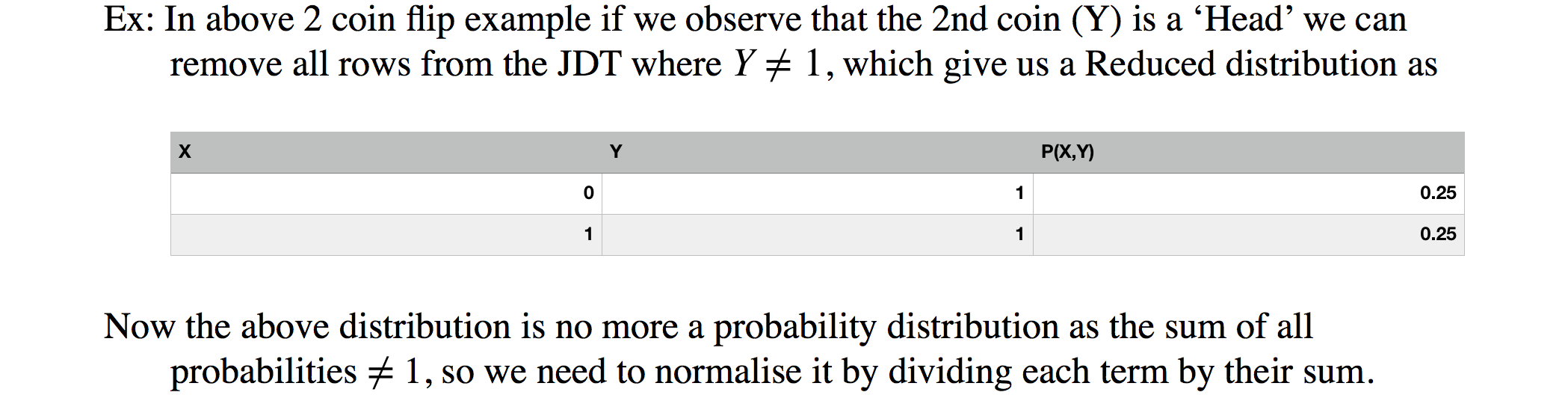 Ex: In above 2 coin flip example if we observe that the 2nd coin (Y) is a 'Head' we can remove all rows from the JDT where $Y \neq 1$, which give us a Reduced distribution as

| X | Y | P(X,Y) |
|---|---|---|
| 0 | 1 | 0.25 |
| 1 | 1 | 0.25 |

Now the above distribution is no more a probability distribution as the sum of all probabilities $\neq 1$, so we need to normalise it by dividing each term by their sum.